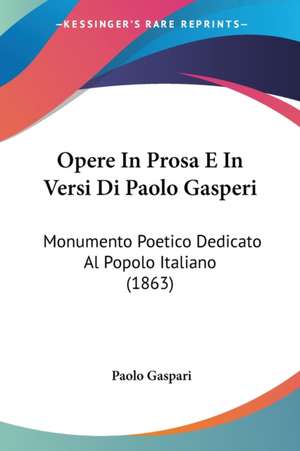 —KESSINGER'S RARE REPRINTS—

Opere In Prosa E In Versi Di Paolo Gasperi

Monumento Poetico Dedicato Al Popolo Italiano (1863)

Paolo Gaspari